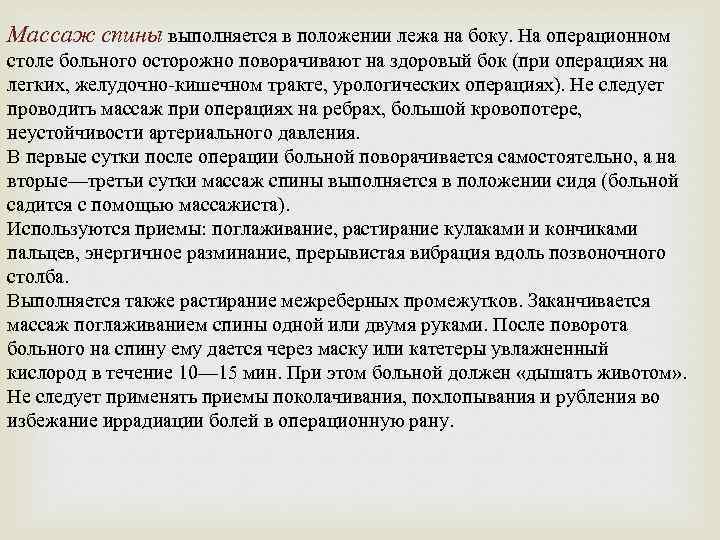 Массаж спины выполняется в положении лежа на боку. На операционном столе больного осторожно поворачивают на здоровый бок (при операциях на легких, желудочно-кишечном тракте, урологических операциях). Не следует проводить массаж при операциях на ребрах, большой кровопотере, неустойчивости артериального давления.
В первые сутки после операции больной поворачивается самостоятельно, а на вторые—третьи сутки массаж спины выполняется в положении сидя (больной садится с помощью массажиста).
Используются приемы: поглаживание, растирание кулаками и кончиками пальцев, энергичное разминание, прерывистая вибрация вдоль позвоночного столба.
Выполняется также растирание межреберных промежутков. Заканчивается массаж поглаживанием спины одной или двумя руками. После поворота больного на спину ему дается через маску или катетеры увлажненный кислород в течение 10—15 мин. При этом больной должен «дышать животом». Не следует применять приемы поколачивания, похлопывания и рубления во избежание иррадиации болей в операционную рану.